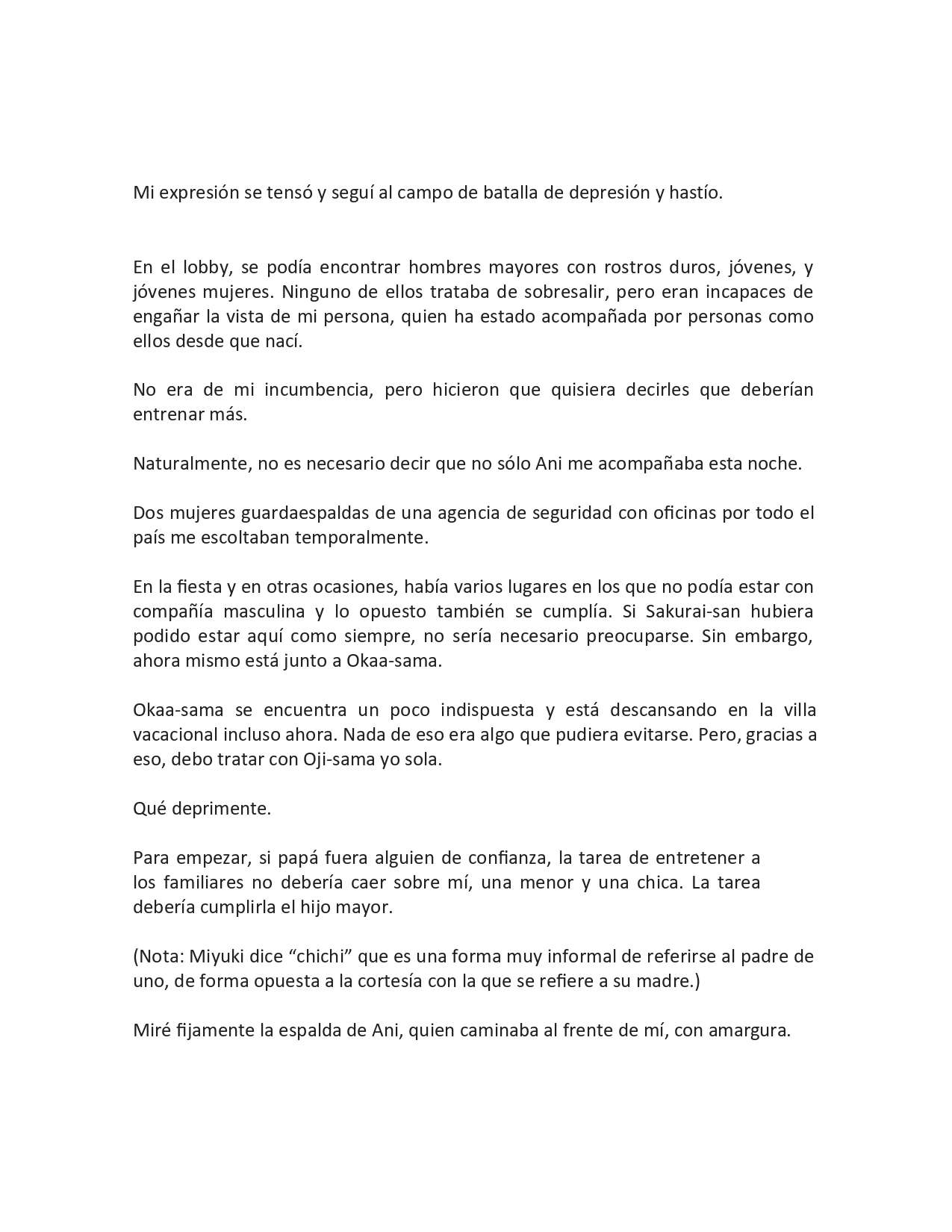 Mi expresión se tensó y seguí al campo de batalla de depresión y hastío.

En el lobby, se podía encontrar hombres mayores con rostros duros, jóvenes, y jóvenes mujeres. Ninguno de ellos trataba de sobresalir, pero eran incapaces de engañar la vista de mi persona, quien ha estado acompañada por personas como ellos desde que nací.

No era de mi incumbencia, pero hicieron que quisiera decirles que deberían entrenar más.

Naturalmente, no es necesario decir que no sólo Ani me acompañaba esta noche.

Dos mujeres guardaespaldas de una agencia de seguridad con oficinas por todo el país me escoltaban temporalmente.

En la fiesta y en otras ocasiones, había varios lugares en los que no podía estar con compañía masculina y lo opuesto también se cumplía. Si Sakurai-san hubiera podido estar aquí como siempre, no sería necesario preocuparse. Sin embargo, ahora mismo está junto a Okaa-sama.

Okaa-sama se encuentra un poco indispuesta y está descansando en la villa vacacional incluso ahora. Nada de eso era algo que pudiera evitarse. Pero, gracias a eso, debo tratar con Oji-sama yo sola.

Qué deprimente.

Para empezar, si papá fuera alguien de confianza, la tarea de entretener a los familiares no debería caer sobre mí, una menor y una chica. La tarea debería cumplirla el hijo mayor.

(Nota: Miyuki dice “chichi” que es una forma muy informal de referirse al padre de uno, de forma opuesta a la cortesía con la que se refiere a su madre.)

Miré fijamente la espalda de Ani, quien caminaba al frente de mí, con amargura.